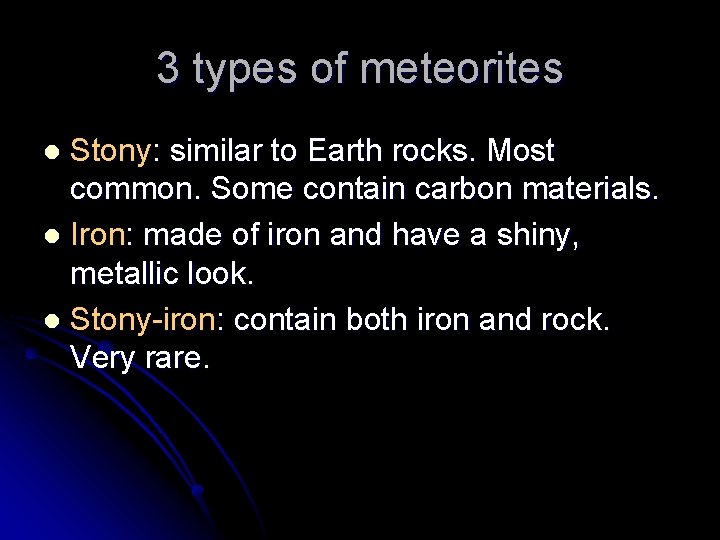 3 types of meteorites

• Stony: similar to Earth rocks. Most common. Some contain carbon materials.
• Iron: made of iron and have a shiny, metallic look.
• Stony-iron: contain both iron and rock. Very rare.